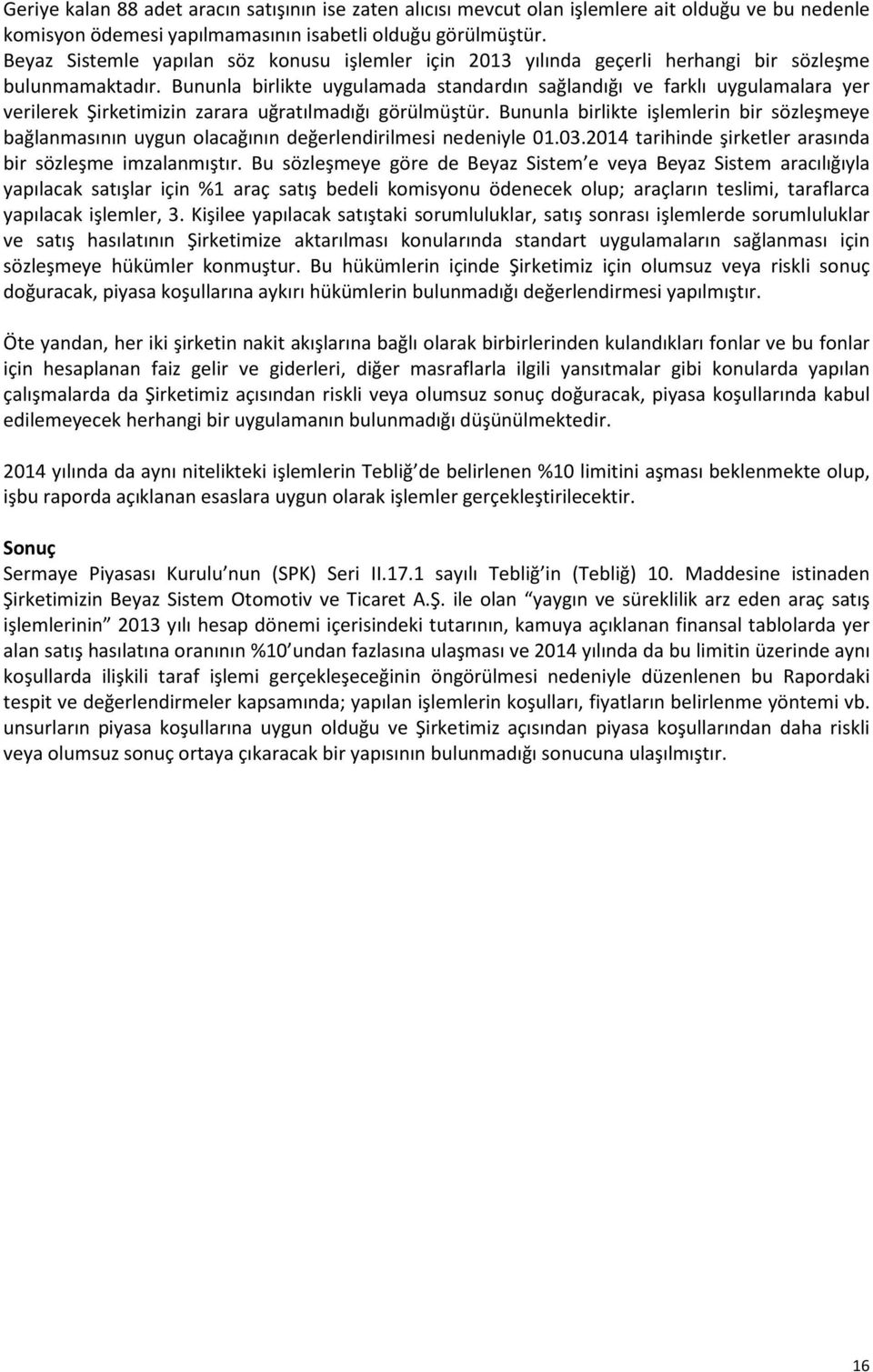 Geriye kalan 88 adet aracın satışının ise zaten alıcısı mevcut olan işlemlere ait olduğu ve bu nedenle komisyon ödemesi yapılmamasının isabetli olduğu görülmüştür. Beyaz Sistemle yapılan söz konusu işlemler için 2013 yılında geçerli herhangi bir sözleşme bulunmamaktadır. Bununla birlikte uygulamada standardın sağlandığı ve farklı uygulamalara yer verilerek Şirketimizin zarara uğratılmadığı görülmüştür. Bununla birlikte işlemlerin bir sözleşmeye bağlanmasının uygun olacağının değerlendirilmesi nedeniyle 01.03.2014 tarihinde şirketler arasında bir sözleşme imzalanmıştır. Bu sözleşmeye göre de Beyaz Sistem e veya Beyaz Sistem aracılığıyla yapılacak satışlar için %1 araç satış bedeli komisyonu ödenecek olup; araçların teslimi, taraflarca yapılacak işlemler, 3. Kişilee yapılacak satıştaki sorumluluklar, satış sonrası işlemlerde sorumluluklar ve satış hasılatının Şirketimize aktarılması konularında standart uygulamaların sağlanması için sözleşmeye hükümler konmuştur. Bu hükümlerin içinde Şirketimiz için olumsuz veya riskli sonuç doğuracak, piyasa koşullarına aykırı hükümlerin bulunmadığı değerlendirmesi yapılmıştır.

Öte yandan, her iki şirketin nakit akışlarına bağlı olarak birbirlerinden kulandıkları fonlar ve bu fonlar için hesaplanan faiz gelir ve giderleri, diğer masraflarla ilgili yansıtmalar gibi konularda yapılan çalışmalarda da Şirketimiz açısından riskli veya olumsuz sonuç doğuracak, piyasa koşullarında kabul edilemeyecek herhangi bir uygulamanın bulunmadığı düşünülmektedir.

2014 yılında da aynı nitelikteki işlemlerin Tebliğ de belirlenen %10 limitini aşması beklenmekte olup, işbu raporda açıklanan esaslara uygun olarak işlemler gerçekleştirilecektir.

Sonuç
Sermaye Piyasası Kurulu nun (SPK) Seri II.17.1 sayılı Tebliğ in (Tebliğ) 10. Maddesine istinaden Şirketimizin Beyaz Sistem Otomotiv ve Ticaret A.Ş. ile olan “yaygın ve süreklilik arz eden araç satış işlemlerinin” 2013 yılı hesap dönemi içerisindeki tutarının, kamuya açıklanan finansal tablolarda yer alan satış hasılatına oranının %10 undan fazlasına ulaşması ve 2014 yılında da bu limitin üzerinde aynı koşullarda ilişkili taraf işlemi gerçekleşeceğinin öngörülmesi nedeniyle düzenlenen bu Rapordaki tespit ve değerlendirmeler kapsamında; yapılan işlemlerin koşulları, fiyatların belirlenme yöntemi vb. unsurların piyasa koşullarına uygun olduğu ve Şirketimiz açısından piyasa koşullarından daha riskli veya olumsuz sonuç ortaya çıkaracak bir yapısının bulunmadığı sonucuna ulaşılmıştır.

16